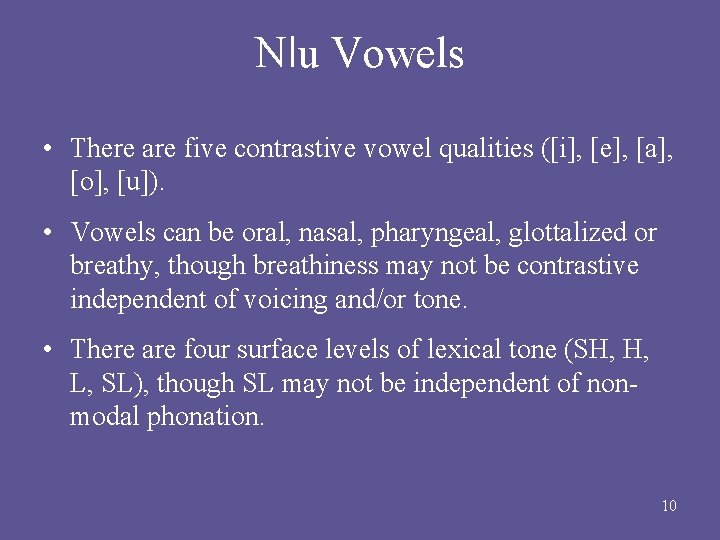 N|u Vowels

• There are five contrastive vowel qualities ([i], [e], [a], [o], [u]).

• Vowels can be oral, nasal, pharyngeal, glottalized or breathy, though breathiness may not be contrastive independent of voicing and/or tone.

• There are four surface levels of lexical tone (SH, H, L, SL), though SL may not be independent of non-modal phonation.

10